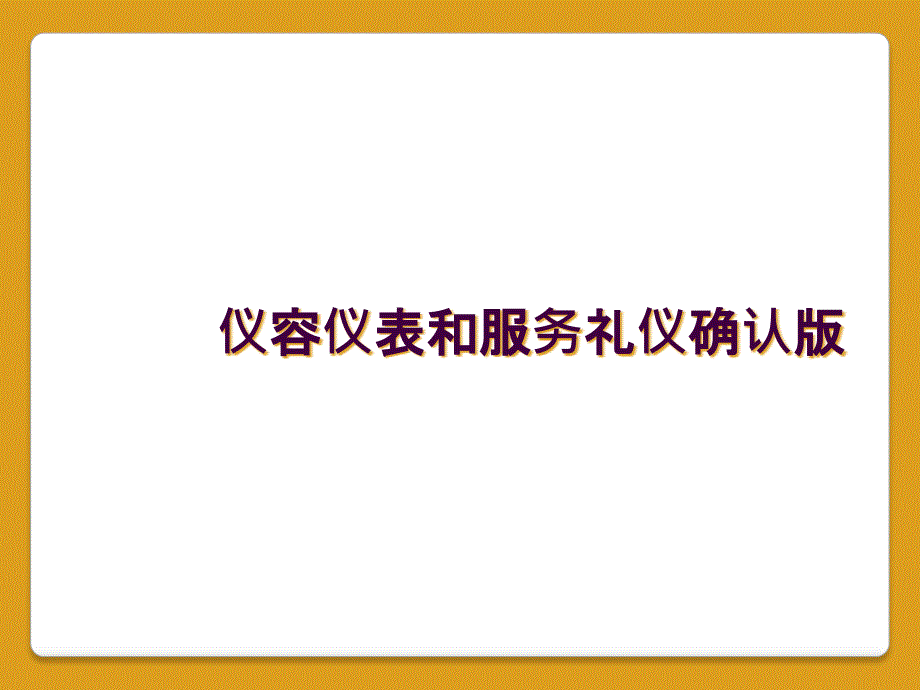 仪容仪表和服务礼仪确认版